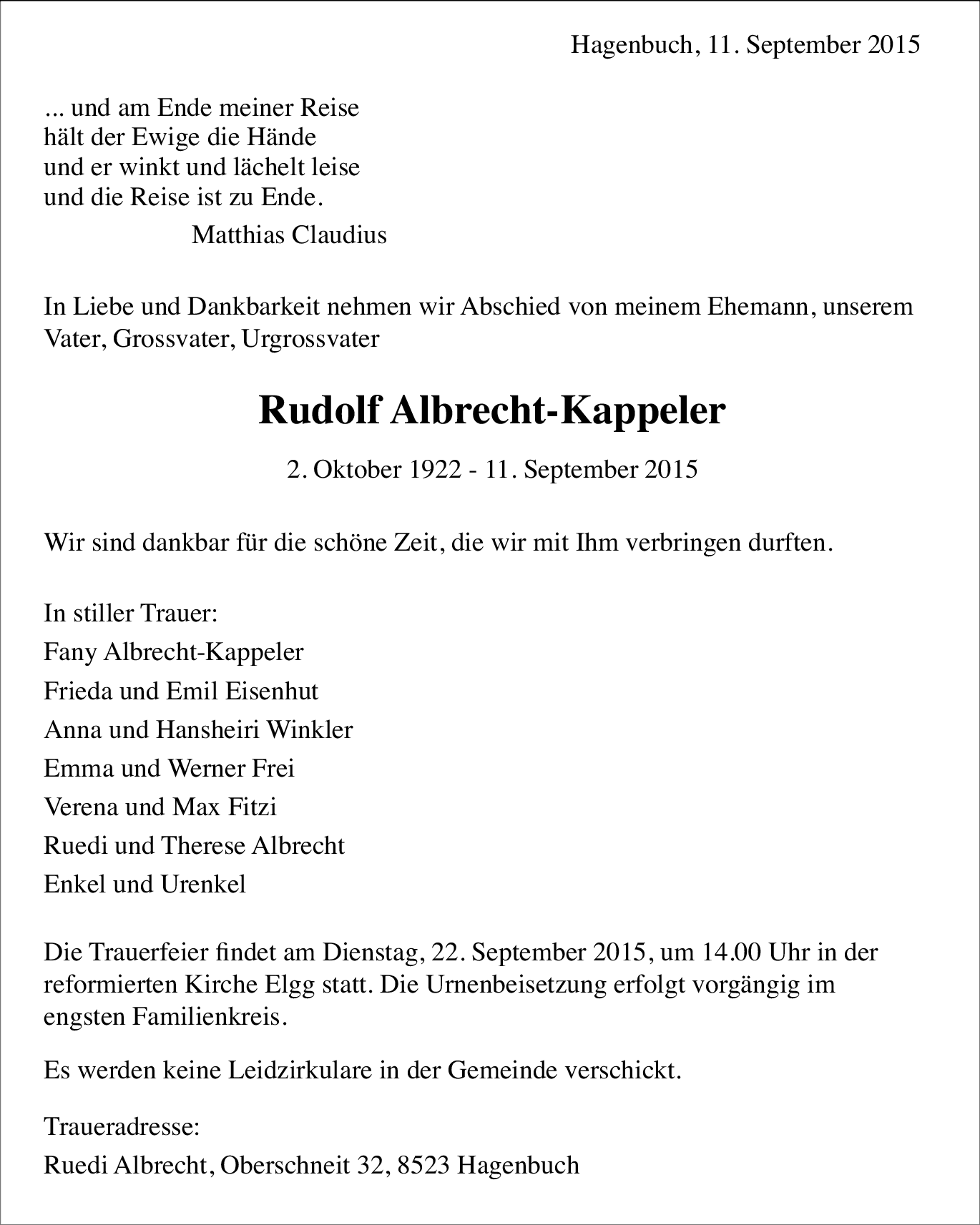 Hagenbuch, 11. September 2015

... und am Ende meiner Reise
hält der Ewige die Hände
und er winkt und lächelt leise
und die Reise ist zu Ende.

Matthias Claudius

In Liebe und Dankbarkeit nehmen wir Abschied von meinem Ehemann, unserem Vater, Grossvater, Urgrossvater

Rudolf Albrecht-Kappeler

2. Oktober 1922 - 11. September 2015

Wir sind dankbar für die schöne Zeit, die wir mit Ihm verbringen durften.

In stiller Trauer:
Fany Albrecht-Kappeler
Frieda und Emil Eisenhut
Anna und Hansheiri Winkler
Emma und Werner Frei
Verena und Max Fitzi
Ruedi und Therese Albrecht
Enkel und Urenkel

Die Trauerfeier findet am Dienstag, 22. September 2015, um 14.00 Uhr in der reformierten Kirche Elgg statt. Die Urnenbeisetzung erfolgt vorgängig im engsten Familienkreis.

Es werden keine Leidzirkulare in der Gemeinde verschickt.

Traueradresse:
Ruedi Albrecht, Oberschneit 32, 8523 Hagenbuch